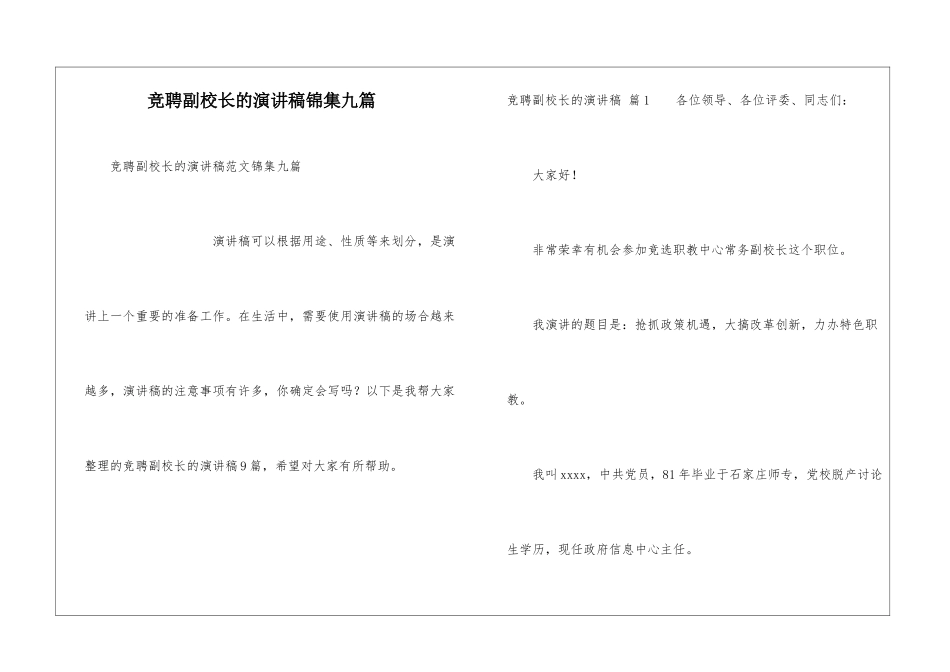 竞聘副校长的演讲稿锦集九篇

竞聘副校长的演讲稿范文锦集九篇

演讲稿可以根据用途、性质等来划分，是演讲上一个重要的准备工作。在生活中，需要使用演讲稿的场合越来越多，演讲稿的注意事项有许多，你确定会写吗？以下是我帮大家整理的竞聘副校长的演讲稿9篇，希望对大家有所帮助。

竞聘副校长的演讲稿 篇1 各位领导、各位评委、同志们：

大家好！

非常荣幸有机会参加竞选职教中心常务副校长这个职位。

我演讲的题目是：抢抓政策机遇，大搞改革创新，力办特色职教。

我叫xxxx，中共党员，81年毕业于石家庄师专，党校脱产讨论生学历，现任政府信息中心主任。